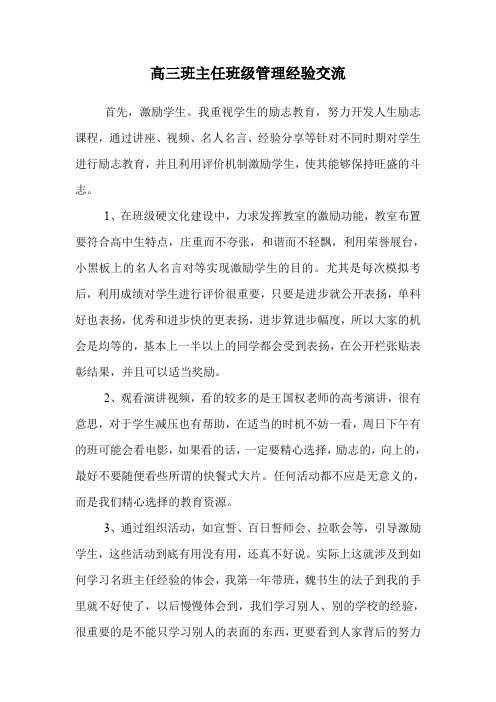 高三班主任班级管理经验交流

首先，激励学生。我重视学生的励志教育，努力开发人生励志课程，通过讲座、视频、名人名言、经验分享等针对不同时期对学生进行励志教育，并且利用评价机制激励学生，使其能够保持旺盛的斗志。

1、在班级硬文化建设中，力求发挥教室的激励功能，教室布置要符合高中生特点，庄重而不夸张，和谐而不轻飘，利用荣誉展台，小黑板上的名人名言对等实现激励学生的目的。尤其是每次模拟考后，利用成绩对学生进行评价很重要，只要是进步就公开表扬，单科好也表扬，优秀和进步快的更表扬，进步算进步幅度，所以大家的机会是均等的，基本上一半以上的同学都会受到表扬，在公开栏张贴表彰结果，并且可以适当奖励。

2、观看演讲视频，看的较多的是王国权老师的高考演讲，很有意思，对于学生减压也有帮助，在适当的时机不妨一看，周日下午有的班可能会看电影，如果看的话，一定要精心选择，励志的，向上的，最好不要随便看些所谓的快餐式大片。任何活动都不应是无意义的，而是我们精心选择的教育资源。

3、通过组织活动，如宣誓、百日誓师会、拉歌会等，引导激励学生，这些活动到底有用没有用，还真不好说。实际上这就涉及到如何学习名班主任经验的体会，我第一年带班，魏书生的法子到我的手里就不好使了，以后慢慢体会到，我们学习别人、别的学校的经验，很重要的是不能只学习别人的表面的东西，更要看到人家背后的努力